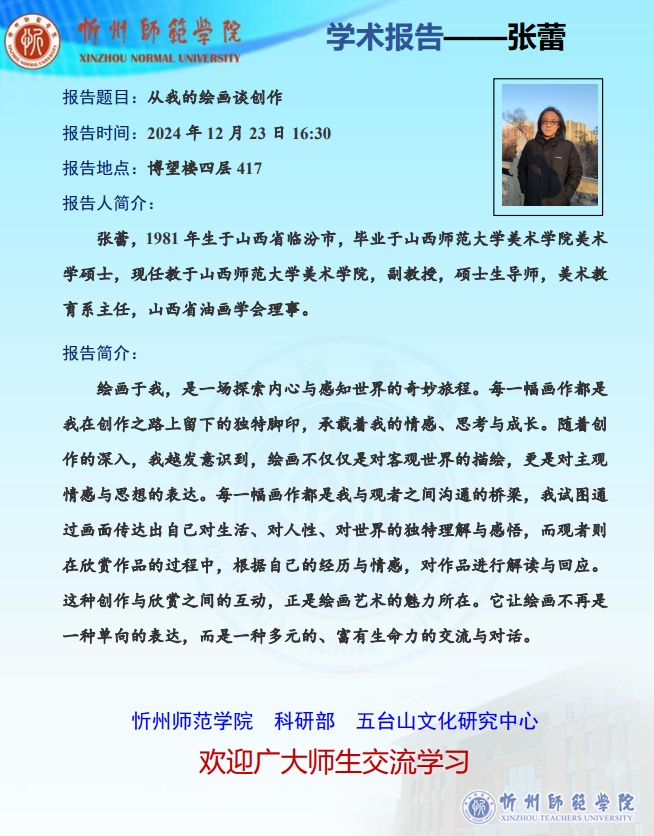 忻州師範學院
XINZHOU NORMAL UNIVERSITY

学术报告——张蕾

报告题目：从我的绘画谈创作
报告时间：2024 年 12 月 23 日 16:30
报告地点：博望楼四层 417
报告人简介：

张蕾，1981 年生于山西省临汾市，毕业于山西师范大学美术学院美术学硕士，现任教于山西师范大学美术学院，副教授，硕士生导师，美术教育系主任，山西省油画学会理事。

报告简介：

绘画于我，是一场探索内心与感知世界的奇妙旅程。每一幅画作都是我在创作之路上留下的独特脚印，承载着我的情感、思考与成长。随着创作的深入，我越发意识到，绘画不仅仅是对客观世界的描绘，更是对主观情感与思想的表达。每一幅画作都是我与观者之间沟通的桥梁，我试图通过画面传达出自己对生活、对人性、对世界的独特理解与感悟，而观者则在欣赏作品的过程中，根据自己的经历与情感，对作品进行解读与回应。这种创作与欣赏之间的互动，正是绘画艺术的魅力所在。它让绘画不再是一种单向的表达，而是一种多元的、富有生命力的交流与对话。

忻州师范学院　科研部　五台山文化研究中心
欢迎广大师生交流学习

忻州師範學院
XINZHOU TEACHERS UNIVERSITY